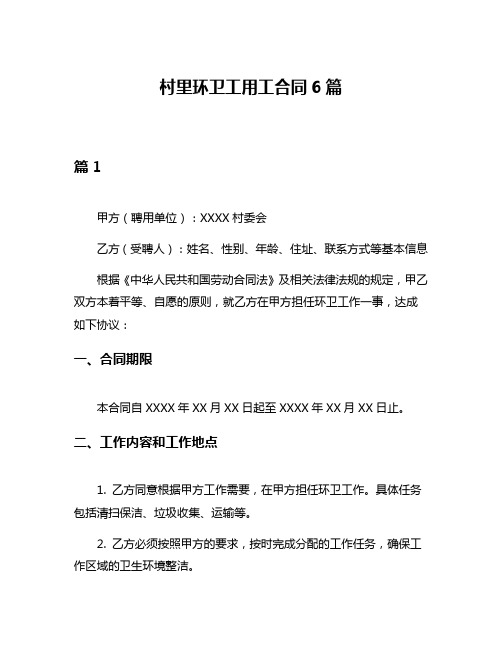 村里环卫工用工合同 6 篇

篇 1

甲方（聘用单位）：XXXX 村委会

乙方（受聘人）：姓名、性别、年龄、住址、联系方式等基本信息

根据《中华人民共和国劳动合同法》及相关法律法规的规定，甲乙双方本着平等、自愿的原则，就乙方在甲方担任环卫工作一事，达成如下协议：

一、合同期限

本合同自 XXXX 年 XX 月 XX 日起至 XXXX 年 XX 月 XX 日止。

二、工作内容和工作地点

1. 乙方同意根据甲方工作需要，在甲方担任环卫工作。具体任务包括清扫保洁、垃圾收集、运输等。

2. 乙方必须按照甲方的要求，按时完成分配的工作任务，确保工作区域的卫生环境整洁。